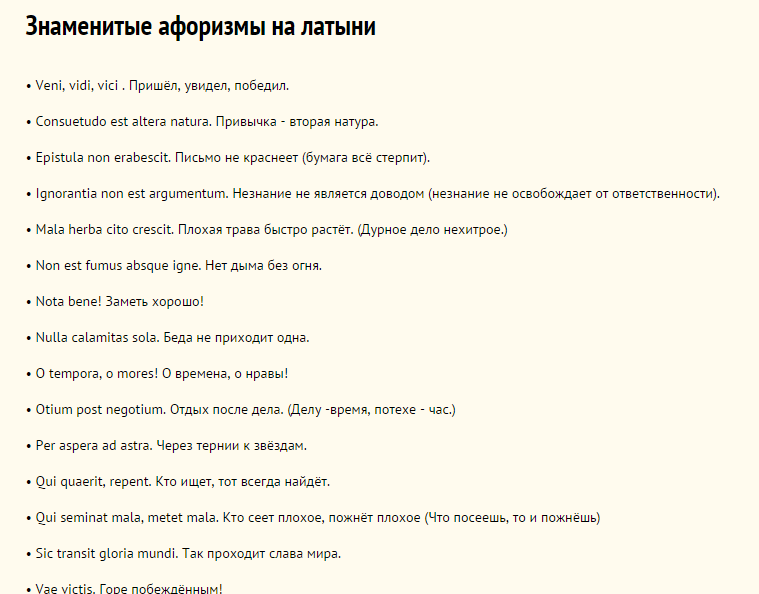 Знаменитые афоризмы на латыни

• Veni, vidi, vici . Пришёл, увидел, победил.

• Consuetudo est altera natura. Привычка - вторая натура.

• Epistula non erabescit. Письмо не краснеет (бумага всё стерпит).

• Ignorantia non est argumentum. Незнание не является доводом (незнание не освобождает от ответственности).

• Mala herba cito crescit. Плохая трава быстро растёт. (Дурное дело нехитрое.)

• Non est fumus absque igne. Нет дыма без огня.

• Nota bene! Заметь хорошо!

• Nulla calamitas sola. Беда не приходит одна.

• O tempora, o mores! О времена, о нравы!

• Otium post negotium. Отдых после дела. (Делу -время, потехе - час.)

• Per aspera ad astra. Через тернии к звёздам.

• Qui quaerit, repent. Кто ищет, тот всегда найдёт.

• Qui seminat mala, metet mala. Кто сеет плохое, пожнёт плохое (Что посеешь, то и пожнёшь)

• Sic transit gloria mundi. Так проходит слава мира.

• Vae victis. Горе побеждённым!